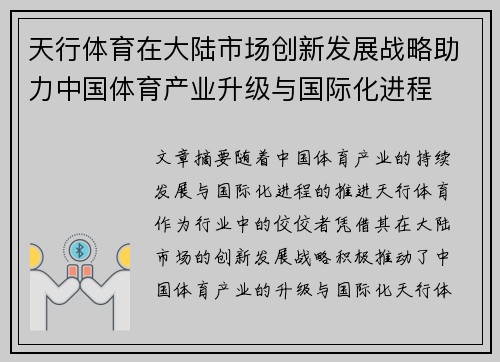 天行体育在大陆市场创新发展战略助力中国体育产业升级与国际化进程

文章摘要随着中国体育产业的持续发展与国际化进程的推进天行体育作为行业中的佼佼者凭借其在大陆市场的创新发展战略积极推动了中国体育产业的升级与国际化天行体